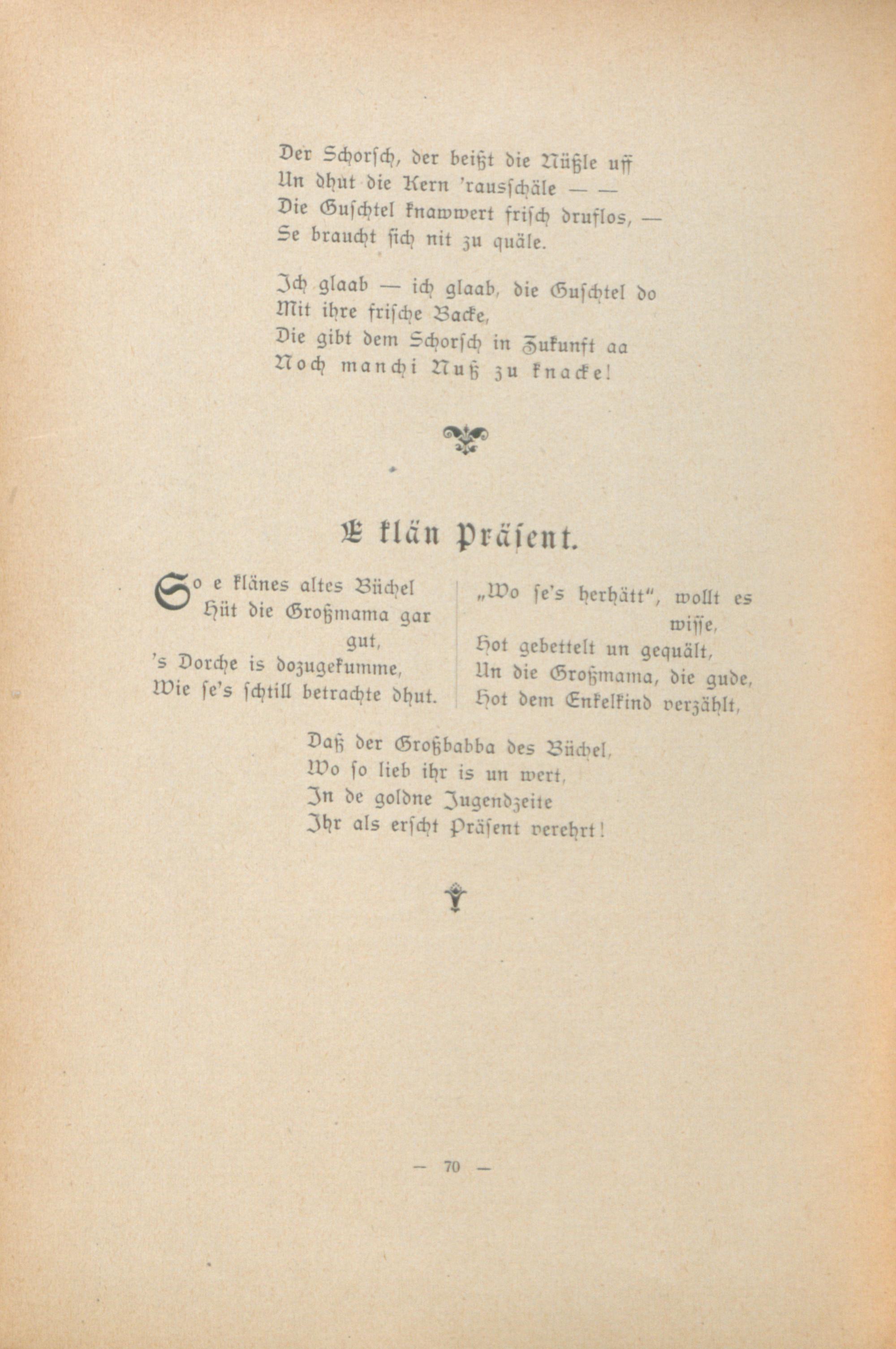 Der Schorsch, der beißt die Nüßle uff
Un dhut die Kern 'rausschäle — —
Die Guschtel knawwert frisch druflos, —
Se braucht sich nit zu quäle.

Ich glaab — ich glaab, die Guschtel do
Mit ihre frische Backe,
Die gibt dem Schorsch in Zukunft aa
Noch manchi Nuß zu knacke!

E klän Präsent.

So e klänes altes Büchel
Hüt die Großmama gar gut,
's Dorche is dozugekumme,
Wie se's schtill betrachte dhut.

„Wo se's herhätt", wollt es wisse,
Hot gebettelt un gequält,
Un die Großmama, die gude,
Hot dem Enkelkind verzählt,

Daß der Großbabba des Büchel,
Wo so lieb ihr is un wert,
In de goldne Jugendzeite
Ihr als erscht Präsent verehrt!

— 70 —